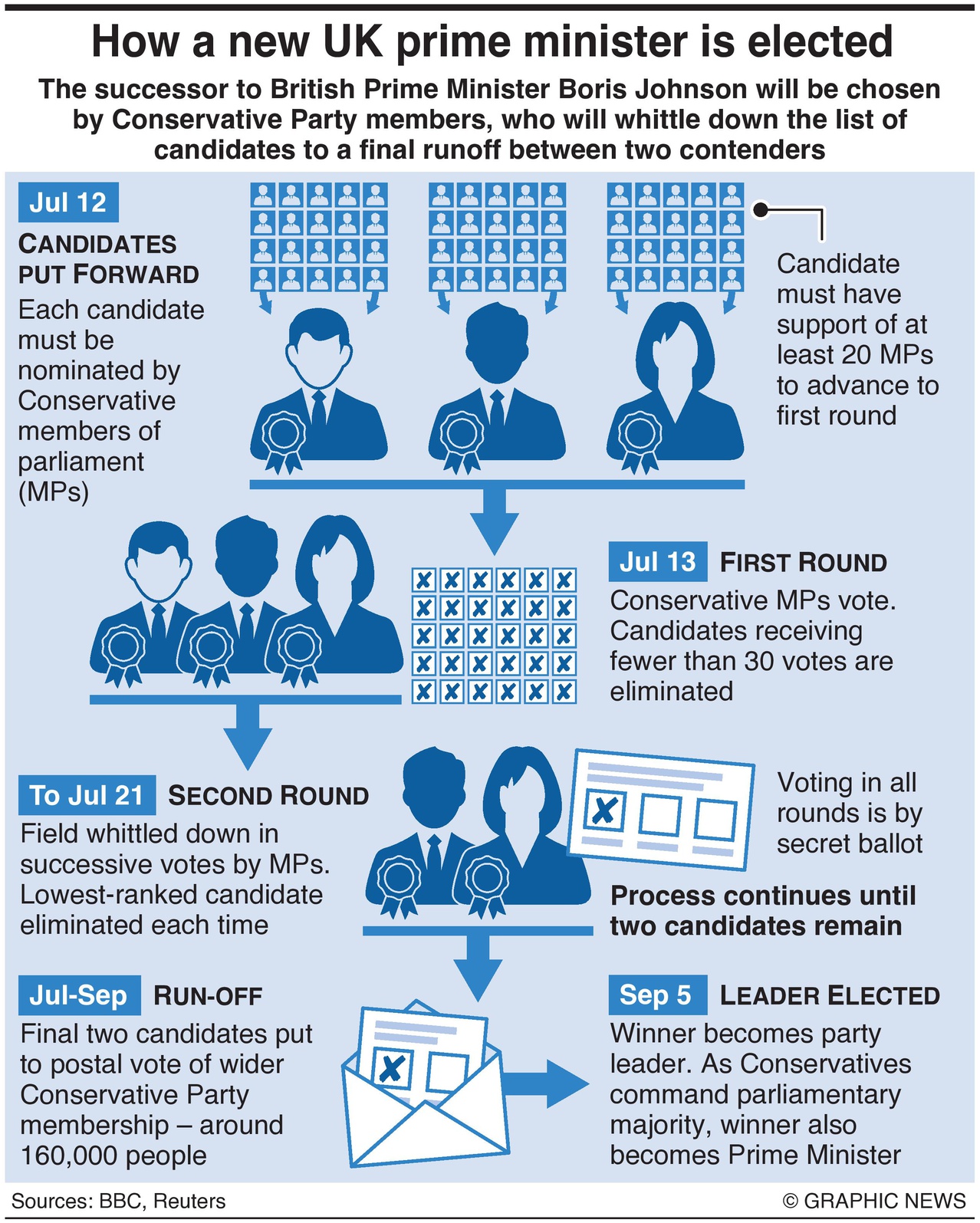 How a new UK prime minister is elected

The successor to British Prime Minister Boris Johnson will be chosen by Conservative Party members, who will whittle down the list of candidates to a final runoff between two contenders

Jul 12

CANDIDATES PUT FORWARD

Each candidate must be nominated by Conservative members of parliament (MPs)

Candidate must have support of at least 20 MPs to advance to first round

Jul 13 FIRST ROUND

Conservative MPs vote. Candidates receiving fewer than 30 votes are eliminated

To Jul 21 SECOND ROUND

Field whittled down in successive votes by MPs. Lowest-ranked candidate eliminated each time

Voting in all rounds is by secret ballot

Process continues until two candidates remain

Jul-Sep RUN-OFF

Final two candidates put to postal vote of wider Conservative Party membership – around 160,000 people

Sep 5 LEADER ELECTED

Winner becomes party leader. As Conservatives command parliamentary majority, winner also becomes Prime Minister

Sources: BBC, Reuters

© GRAPHIC NEWS